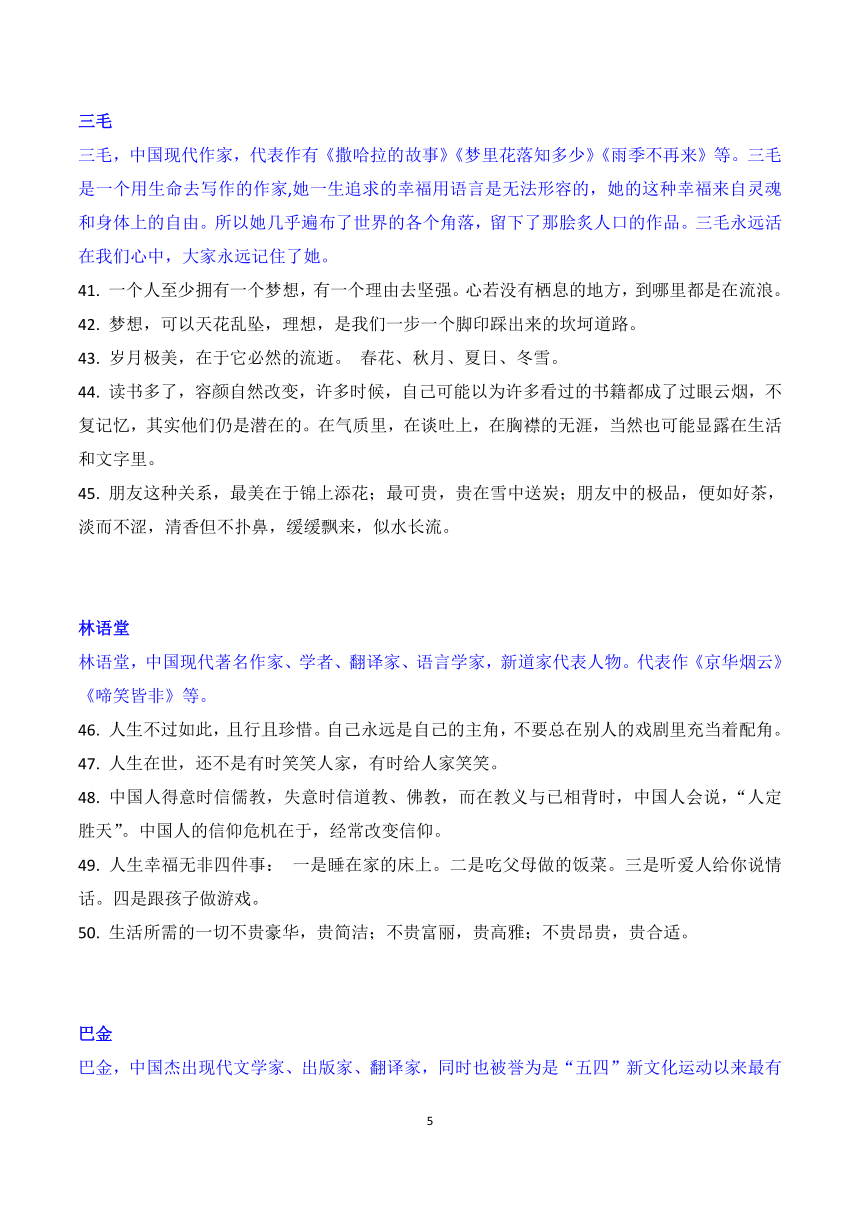 三毛

三毛，中国现代作家，代表作有《撒哈拉的故事》《梦里花落知多少》《雨季不再来》等。三毛是一个用生命去写作的作家,她一生追求的幸福用语言是无法形容的，她的这种幸福来自灵魂和身体上的自由。所以她几乎遍布了世界的各个角落，留下了那脍炙人口的作品。三毛永远活在我们心中，大家永远记住了她。

41. 一个人至少拥有一个梦想，有一个理由去坚强。心若没有栖息的地方，到哪里都是在流浪。

42. 梦想，可以天花乱坠，理想，是我们一步一个脚印踩出来的坎坷道路。

43. 岁月极美，在于它必然的流逝。 春花、秋月、夏日、冬雪。

44. 读书多了，容颜自然改变，许多时候，自己可能以为许多看过的书籍都成了过眼云烟，不复记忆，其实他们仍是潜在的。在气质里，在谈吐上，在胸襟的无涯，当然也可能显露在生活和文字里。

45. 朋友这种关系，最美在于锦上添花；最可贵，贵在雪中送炭；朋友中的极品，便如好茶，淡而不涩，清香但不扑鼻，缓缓飘来，似水长流。

林语堂

林语堂，中国现代著名作家、学者、翻译家、语言学家，新道家代表人物。代表作《京华烟云》《啼笑皆非》等。

46. 人生不过如此，且行且珍惜。自己永远是自己的主角，不要总在别人的戏剧里充当着配角。

47. 人生在世，还不是有时笑笑人家，有时给人家笑笑。

48. 中国人得意时信儒教，失意时信道教、佛教，而在教义与已相背时，中国人会说，“人定胜天”。中国人的信仰危机在于，经常改变信仰。

49. 人生幸福无非四件事： 一是睡在家的床上。二是吃父母做的饭菜。三是听爱人给你说情话。四是跟孩子做游戏。

50. 生活所需的一切不贵豪华，贵简洁；不贵富丽，贵高雅；不贵昂贵，贵合适。

巴金

巴金，中国杰出现代文学家、出版家、翻译家，同时也被誉为是“五四”新文化运动以来最有

5